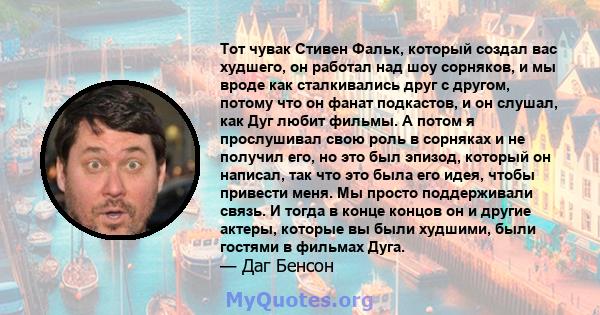 Тот чувак Стивен Фальк, который создал вас худшего, он работал над шоу сорняков, и мы вроде как сталкивались друг с другом, потому что он фанат подкастов, и он слушал, как Дуг любит фильмы. А потом я прослушивал свою роль в сорняках и не получил его, но это был эпизод, который он написал, так что это была его идея, чтобы привести меня. Мы просто поддерживали связь. И тогда в конце концов он и другие актеры, которые вы были худшими, были гостями в фильмах Дуга.
— Даг Бенсон

MyQuotes.org